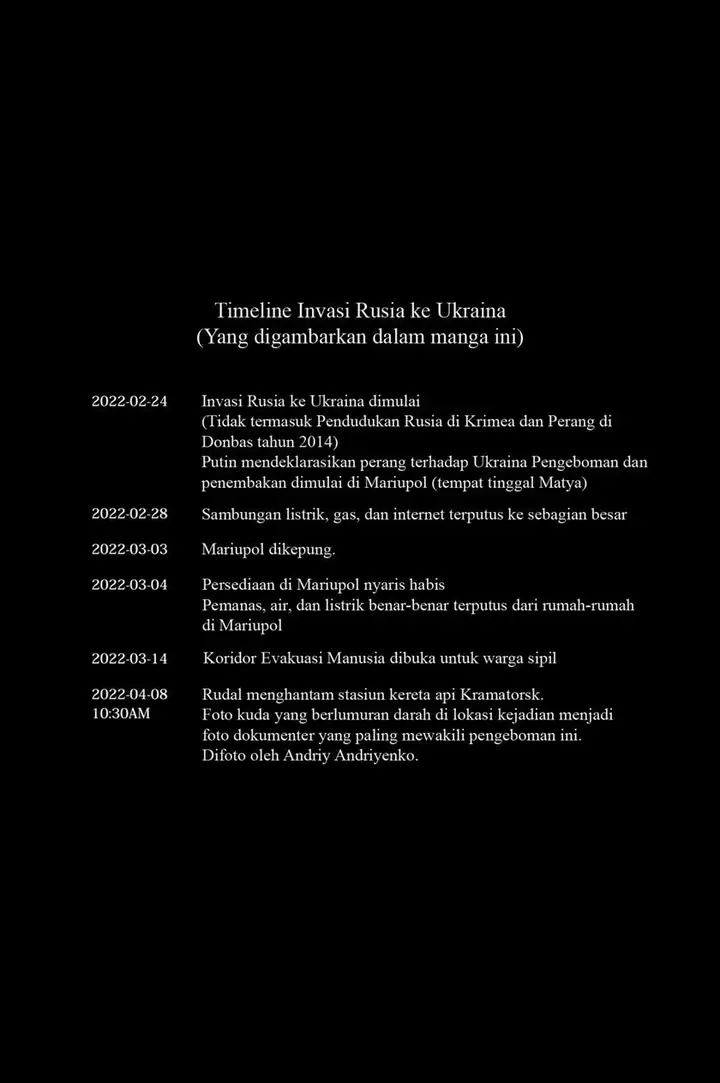 Timeline Invasi Rusia ke Ukraina
(Yang digambarkan dalam manga ini)

2022-02-24 Invasi Rusia ke Ukraina dimulai
(Tidak termasuk Pendudukan Rusia di Krimea dan Perang di Donbas tahun 2014)
Putin mendeklarasikan perang terhadap Ukraina Pengeboman dan penembakan dimulai di Mariupol (tempat tinggal Matya)

2022-02-28 Sambungan listrik, gas, dan internet terputus ke sebagian besar

2022-03-03 Mariupol dikepung.

2022-03-04 Persediaan di Mariupol nyaris habis
Pemanas, air, dan listrik benar-benar terputus dari rumah-rumah di Mariupol

2022-03-14 Koridor Evakuasi Manusia dibuka untuk warga sipil

2022-04-08 10:30AM Rudal menghantam stasiun kereta api Kramatorsk.
Foto kuda yang berlumuran darah di lokasi kejadian menjadi foto dokumenter yang paling mewakili pengeboman ini.
Difoto oleh Andriy Andriyenko.